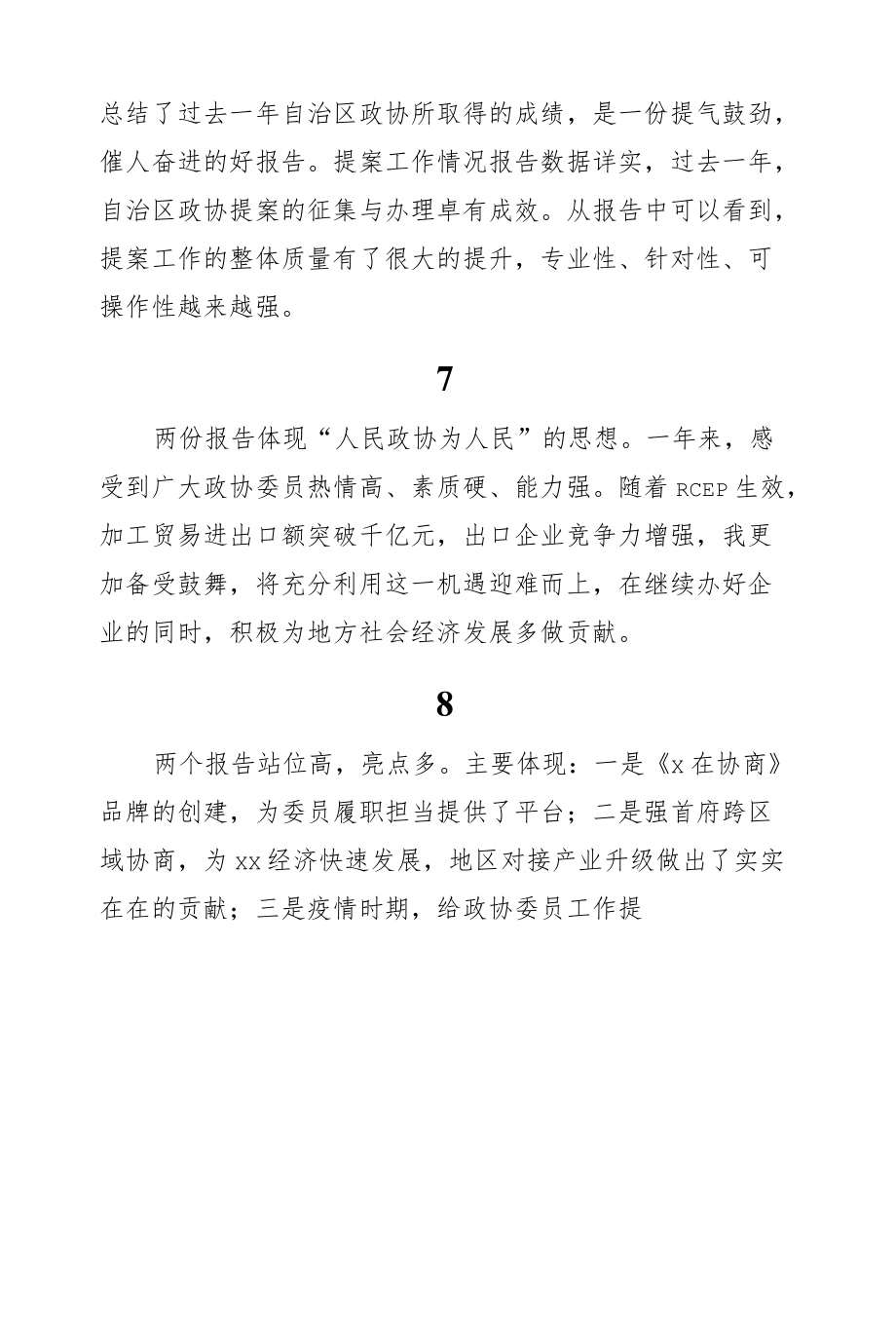 总结了过去一年自治区政协所取得的成绩，是一份提气鼓劲，催人奋进的好报告。提案工作情况报告数据详实，过去一年，自治区政协提案的征集与办理卓有成效。从报告中可以看到，提案工作的整体质量有了很大的提升，专业性、针对性、可操作性越来越强。

7

两份报告体现“人民政协为人民”的思想。一年来，感受到广大政协委员热情高、素质硬、能力强。随着 RCEP 生效，加工贸易进出口额突破千亿元，出口企业竞争力增强，我更加备受鼓舞，将充分利用这一机遇迎难而上，在继续办好企业的同时，积极为地方社会经济发展多做贡献。

8

两个报告站位高，亮点多。主要体现：一是《x 在协商》品牌的创建，为委员履职担当提供了平台；二是强首府跨区域协商，为 xx 经济快速发展，地区对接产业升级做出了实实在在的贡献；三是疫情时期，给政协委员工作提